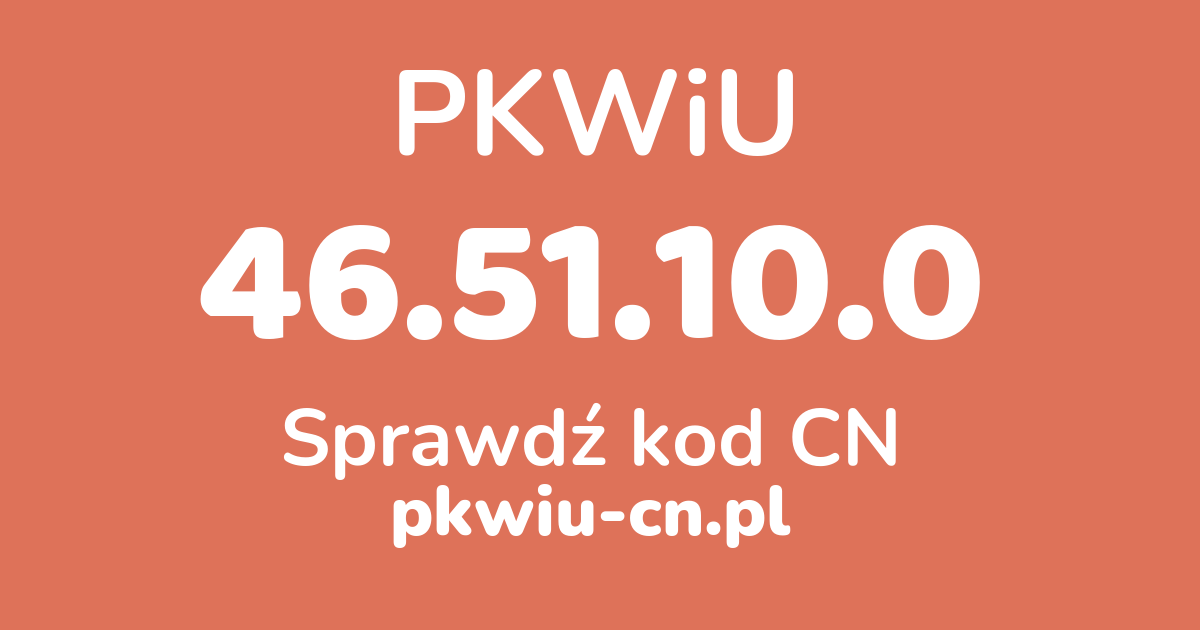 PKWiU

46.51.10.0

Sprawdź kod CN

pkwiu-cn.pl